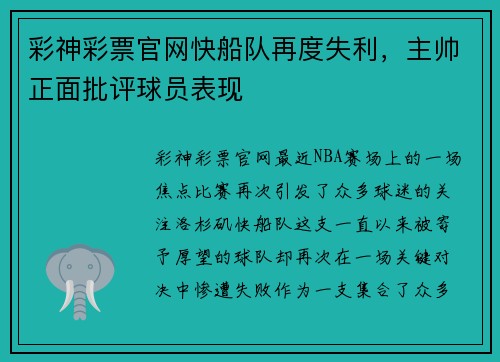 彩神彩票官网快船队再度失利，主帅正面批评球员表现

彩神彩票官网最近NBA赛场上的一场焦点比赛再次引发了众多球迷的关注洛杉矶快船队这支一直以来被寄予厚望的球队却再次在一场关键对决中惨遭失败作为一支集合了众多